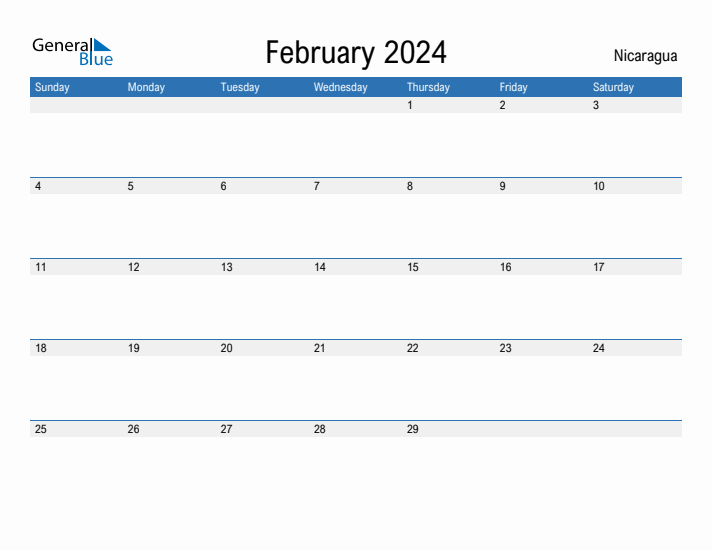 General Blue

February 2024

Nicaragua

| Sunday | Monday | Tuesday | Wednesday | Thursday | Friday | Saturday |
|---|---|---|---|---|---|---|
| | | | | 1 | 2 | 3 |
| 4 | 5 | 6 | 7 | 8 | 9 | 10 |
| 11 | 12 | 13 | 14 | 15 | 16 | 17 |
| 18 | 19 | 20 | 21 | 22 | 23 | 24 |
| 25 | 26 | 27 | 28 | 29 | | |